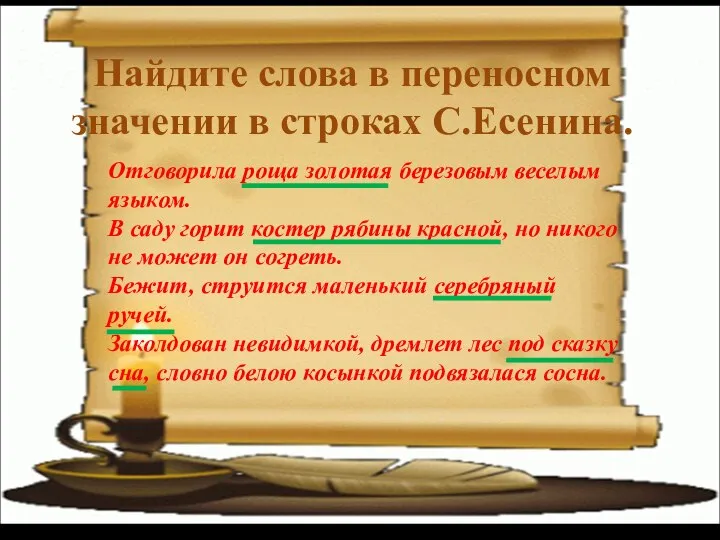 Найдите слова в переносном значении в строках С.Есенина.

Отговорила роща золотая березовым веселым языком.
В саду горит костер рябины красной, но никого не может он согреть.
Бежит, струится маленький серебряный ручей.
Заколдован невидимкой, дремлет лес под сказку сна, словно белою косынкой подвязалася сосна.